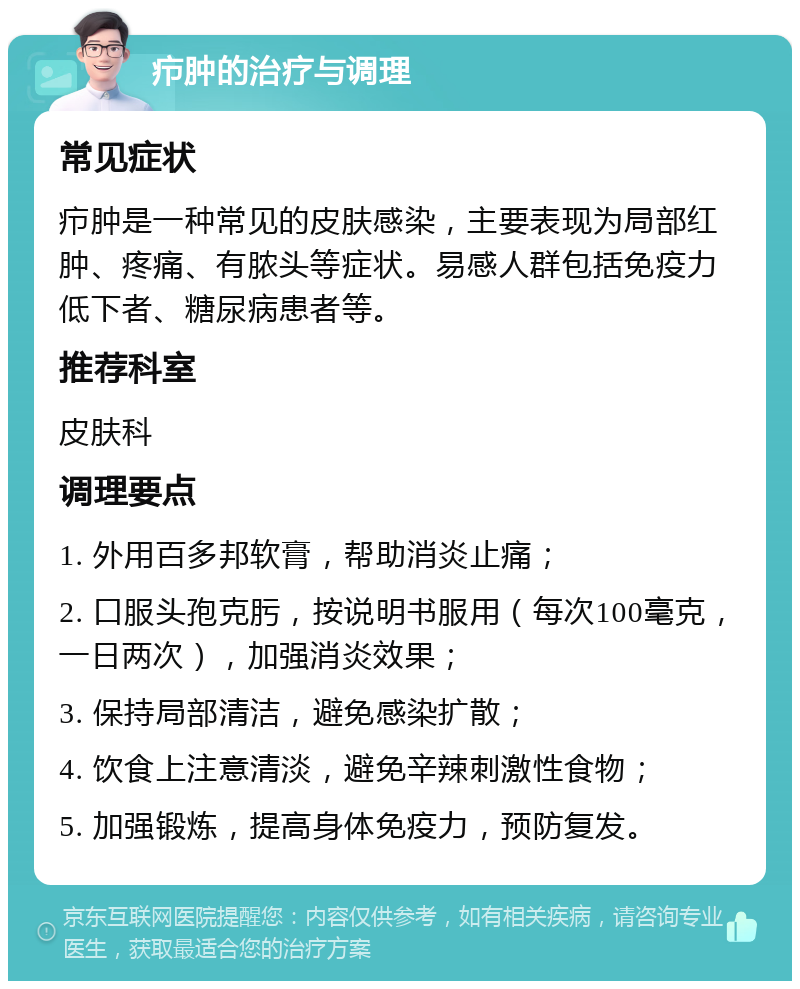 疖肿的治疗与调理

常见症状

疖肿是一种常见的皮肤感染，主要表现为局部红肿、疼痛、有脓头等症状。易感人群包括免疫力低下者、糖尿病患者等。

推荐科室

皮肤科

调理要点

1. 外用百多邦软膏，帮助消炎止痛；

2. 口服头孢克肟，按说明书服用（每次100毫克，一日两次），加强消炎效果；

3. 保持局部清洁，避免感染扩散；

4. 饮食上注意清淡，避免辛辣刺激性食物；

5. 加强锻炼，提高身体免疫力，预防复发。

京东互联网医院提醒您：内容仅供参考，如有相关疾病，请咨询专业医生，获取最适合您的治疗方案